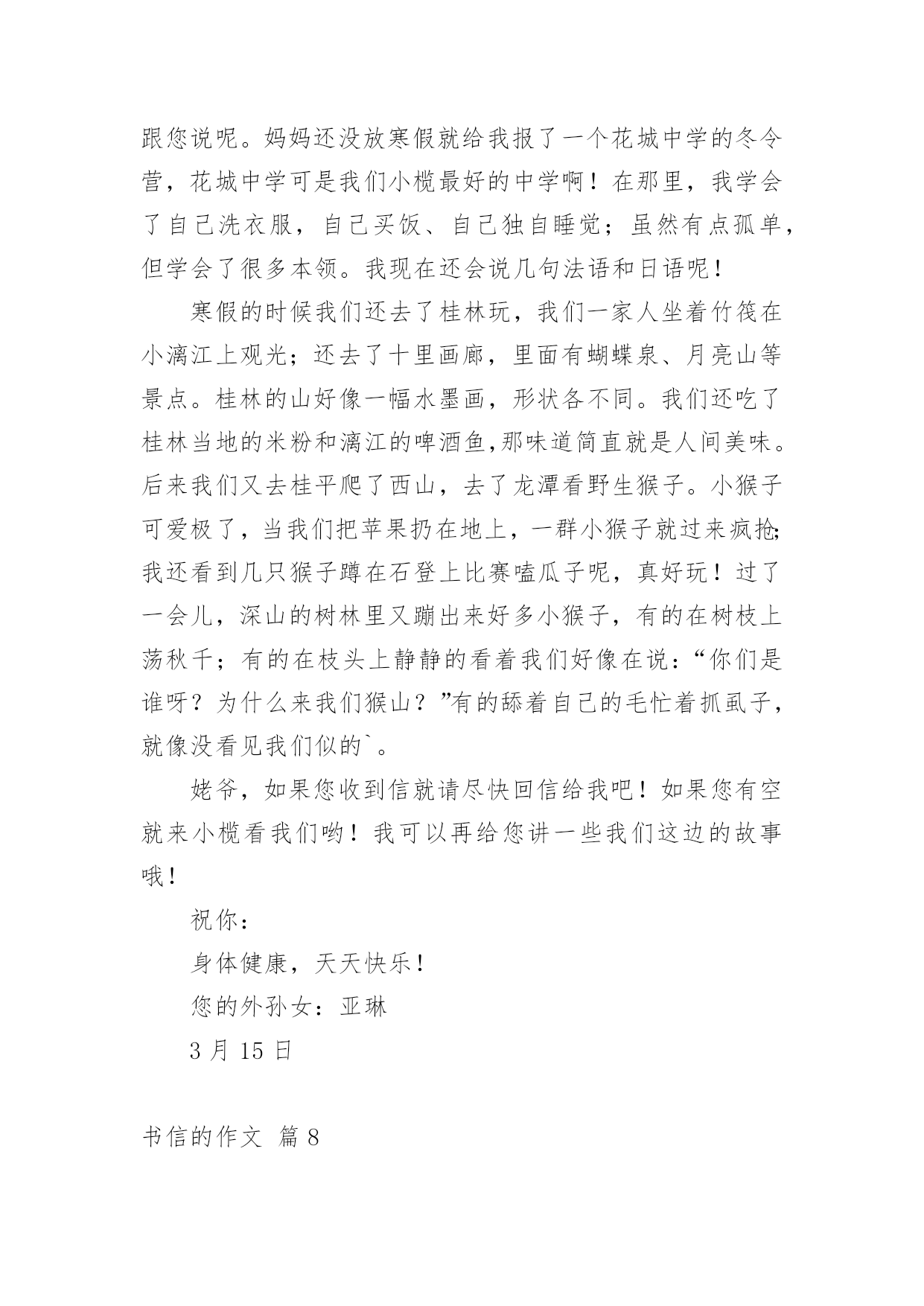 跟您说呢。妈妈还没放寒假就给我报了一个花城中学的冬令营，花城中学可是我们小榄最好的中学啊！在那里，我学会了自己洗衣服，自己买饭、自己独自睡觉；虽然有点孤单，但学会了很多本领。我现在还会说几句法语和日语呢！

寒假的时候我们还去了桂林玩，我们一家人坐着竹筏在小漓江上观光；还去了十里画廊，里面有蝴蝶泉、月亮山等景点。桂林的山好像一幅水墨画，形状各不同。我们还吃了桂林当地的米粉和漓江的啤酒鱼,那味道简直就是人间美味。后来我们又去桂平爬了西山，去了龙潭看野生猴子。小猴子可爱极了，当我们把苹果扔在地上，一群小猴子就过来疯抢;我还看到几只猴子蹲在石登上比赛嗑瓜子呢，真好玩！过了一会儿，深山的树林里又蹦出来好多小猴子，有的在树枝上荡秋千；有的在枝头上静静的看着我们好像在说：“你们是谁呀？为什么来我们猴山？”有的舔着自己的毛忙着抓虱子，就像没看见我们似的`。

姥爷，如果您收到信就请尽快回信给我吧！如果您有空就来小榄看我们哟！我可以再给您讲一些我们这边的故事哦！

祝你：

身体健康，天天快乐！

您的外孙女：亚琳

3 月 15 日

书信的作文 篇 8